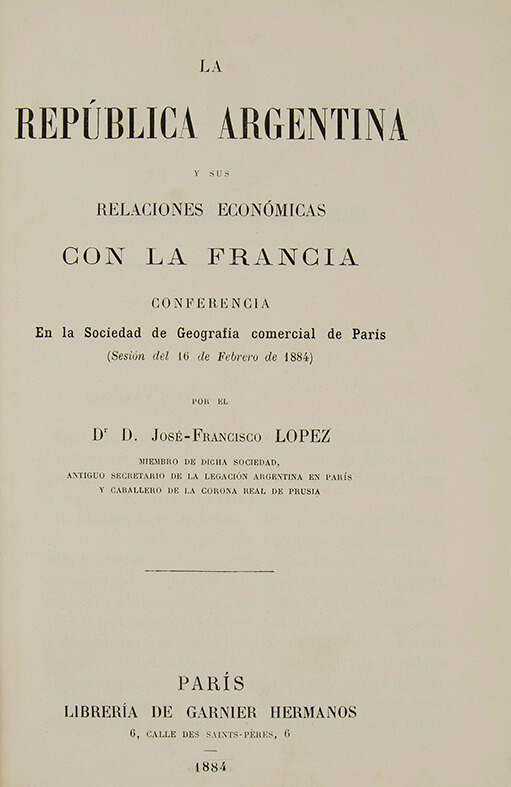 LA

REPÚBLICA ARGENTINA

Y SUS

RELACIONES ECONÓMICAS

CON LA FRANCIA

CONFERENCIA

En la Sociedad de Geografía comercial de París

(Sesión del 16 de Febrero de 1884)

POR EL

Dr D. José-Francisco LOPEZ

MIEMBRO DE DICHA SOCIEDAD, ANTIGUO SECRETARIO DE LA LEGACIÓN ARGENTINA EN PARÍS Y CABALLERO DE LA CORONA REAL DE PRUSIA

PARÍS

LIBRERÍA DE GARNIER HERMANOS

6, CALLE DES SAINTS-PÈRES, 6

1884